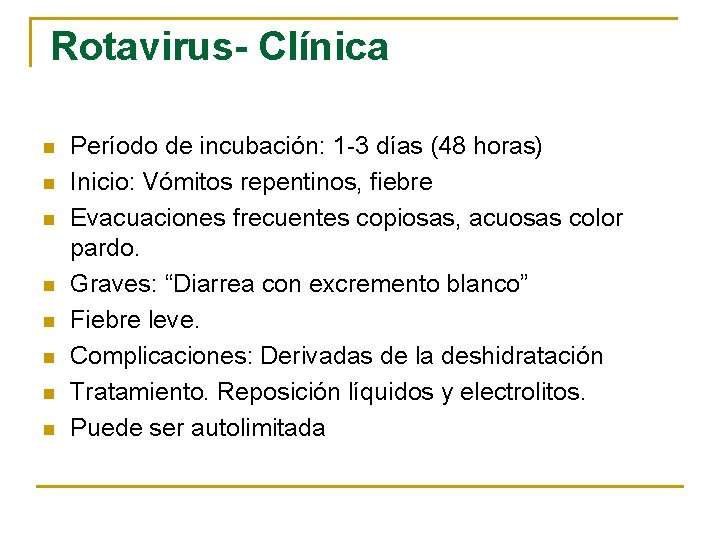 Rotavirus- Clínica

- Período de incubación: 1-3 días (48 horas)
- Inicio: Vómitos repentinos, fiebre
- Evacuaciones frecuentes copiosas, acuosas color pardo.
- Graves: “Diarrea con excremento blanco”
- Fiebre leve.
- Complicaciones: Derivadas de la deshidratación
- Tratamiento. Reposición líquidos y electrolitos.
- Puede ser autolimitada